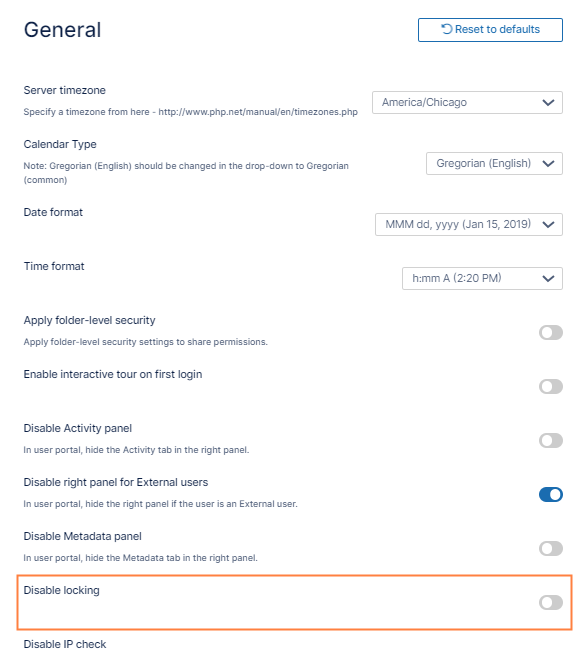 General

Reset to defaults

Server timezone
Specify a timezone from here - http://www.php.net/manual/en/timezones.php

America/Chicago

Calendar Type
Note: Gregorian (English) should be changed in the drop-down to Gregorian (common)

Gregorian (English)

Date format

MMM dd, yyyy (Jan 15, 2019)

Time format

h:mm A (2:20 PM)

Apply folder-level security
Apply folder-level security settings to share permissions.

Enable interactive tour on first login

Disable Activity panel
In user portal, hide the Activity tab in the right panel.

Disable right panel for External users
In user portal, hide the right panel if the user is an External user.

Disable Metadata panel
In user portal, hide the Metadata tab in the right panel.

Disable locking

Disable IP check